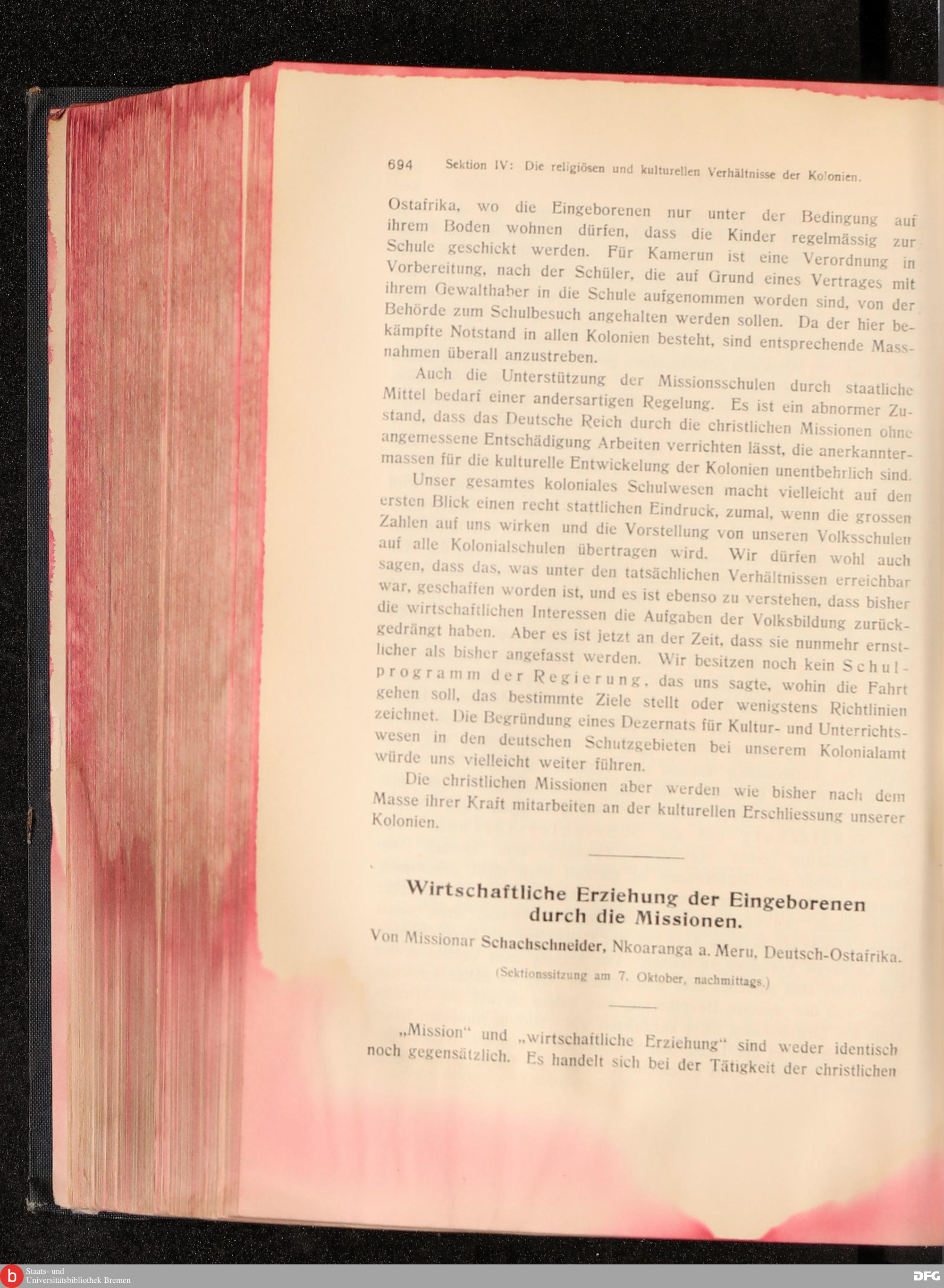 694 Sektion IV: Die religiösen und kulturellen Verhältnisse der Kolonien.

Ostafrika, wo die Eingeborenen nur unter der Bedingung auf ihrem Boden wohnen dürfen, dass die Kinder regelmässig zur Schule geschickt werden. Für Kamerun ist eine Verordnung in Vorbereitung, nach der Schüler, die auf Grund eines Vertrages mit ihrem Gewalthaber in die Schule aufgenommen worden sind, von der Behörde zum Schulbesuch angehalten werden sollen. Da der hier bekämpfte Notstand in allen Kolonien besteht, sind entsprechende Massnahmen überall anzustreben.

Auch die Unterstützung der Missionsschulen durch staatliche Mittel bedarf einer andersartigen Regelung. Es ist ein abnormer Zustand, dass das Deutsche Reich durch die christlichen Missionen ohne angemessene Entschädigung Arbeiten verrichten lässt, die anerkanntermassen für die kulturelle Entwickelung der Kolonien unentbehrlich sind.

Unser gesamtes koloniales Schulwesen macht vielleicht auf den ersten Blick einen recht stattlichen Eindruck, zumal, wenn die grossen Zahlen auf uns wirken und die Vorstellung von unseren Volksschulen auf alle Kolonialschulen übertragen wird. Wir dürfen wohl auch sagen, dass das, was unter den tatsächlichen Verhältnissen erreichbar war, geschaffen worden ist, und es ist ebenso zu verstehen, dass bisher die wirtschaftlichen Interessen die Aufgaben der Volksbildung zurückgedrängt haben. Aber es ist jetzt an der Zeit, dass sie nunmehr ernstlicher als bisher angefasst werden. Wir besitzen noch kein Schulprogramm der Regierung, das uns sagte, wohin die Fahrt gehen soll, das bestimmte Ziele stellt oder wenigstens Richtlinien zeichnet. Die Begründung eines Dezernats für Kultur- und Unterrichtswesen in den deutschen Schutzgebieten bei unserem Kolonialamt würde uns vielleicht weiter führen.

Die christlichen Missionen aber werden wie bisher nach dem Masse ihrer Kraft mitarbeiten an der kulturellen Erschliessung unserer Kolonien.

Wirtschaftliche Erziehung der Eingeborenen durch die Missionen.

Von Missionar Schachschneider, Nkoaranga a. Meru, Deutsch-Ostafrika.

(Sektionssitzung am 7. Oktober, nachmittags.)

„Mission“ und „wirtschaftliche Erziehung“ sind weder identisch noch gegensätzlich. Es handelt sich bei der Tätigkeit der christlichen

Staats- und Universitätsbibliothek Bremen

DFG